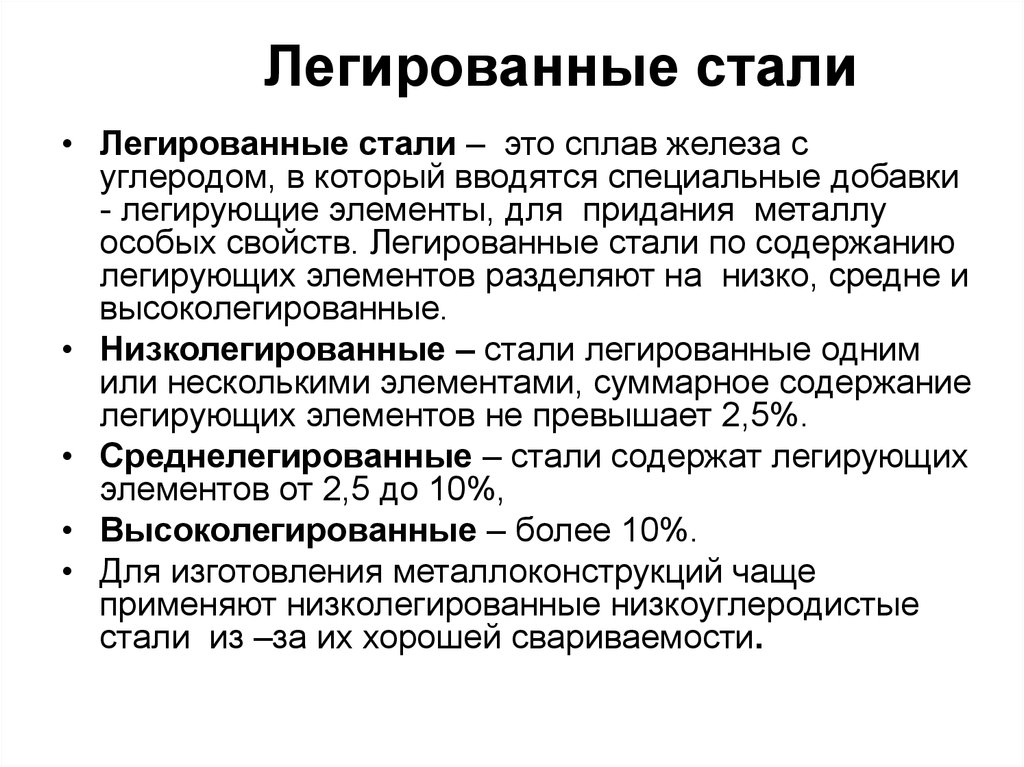 Легированные стали

• Легированные стали – это сплав железа с углеродом, в который вводятся специальные добавки - легирующие элементы, для придания металлу особых свойств. Легированные стали по содержанию легирующих элементов разделяют на низко, средне и высоколегированные.

• Низколегированные – стали легированные одним или несколькими элементами, суммарное содержание легирующих элементов не превышает 2,5%.

• Среднелегированные – стали содержат легирующих элементов от 2,5 до 10%,

• Высоколегированные – более 10%.

• Для изготовления металлоконструкций чаще применяют низколегированные низкоуглеродистые стали из –за их хорошей свариваемости.